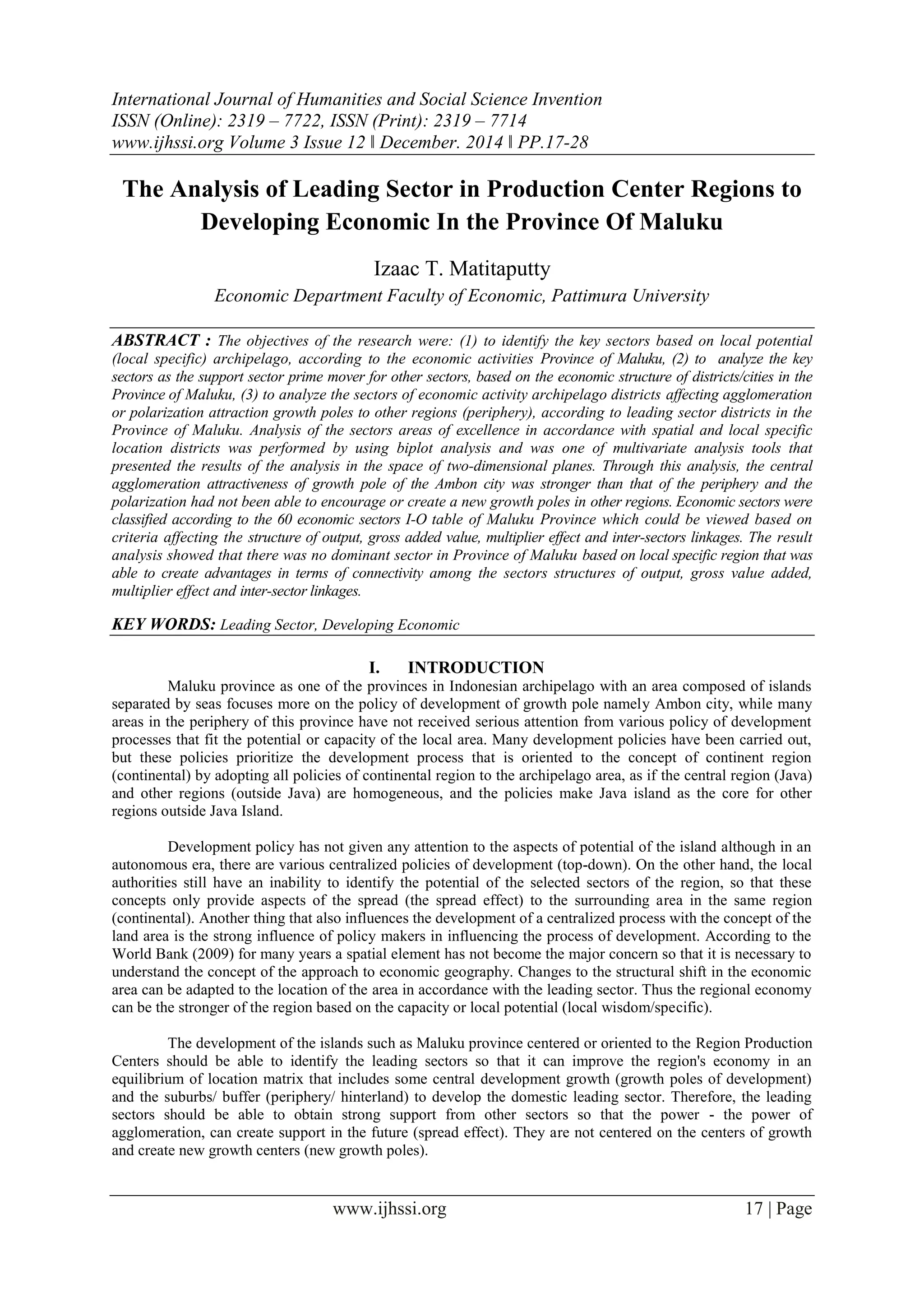 International Journal of Humanities and Social Science Invention
ISSN (Online): 2319 – 7722, ISSN (Print): 2319 – 7714
www.ijhssi.org Volume 3 Issue 12 ǁ December. 2014 ǁ PP.17-28

The Analysis of Leading Sector in Production Center Regions to Developing Economic In the Province Of Maluku

Izaac T. Matitaputty
Economic Department Faculty of Economic, Pattimura University

ABSTRACT : The objectives of the research were: (1) to identify the key sectors based on local potential (local specific) archipelago, according to the economic activities Province of Maluku, (2) to analyze the key sectors as the support sector prime mover for other sectors, based on the economic structure of districts/cities in the Province of Maluku, (3) to analyze the sectors of economic activity archipelago districts affecting agglomeration or polarization attraction growth poles to other regions (periphery), according to leading sector districts in the Province of Maluku. Analysis of the sectors areas of excellence in accordance with spatial and local specific location districts was performed by using biplot analysis and was one of multivariate analysis tools that presented the results of the analysis in the space of two-dimensional planes. Through this analysis, the central agglomeration attractiveness of growth pole of the Ambon city was stronger than that of the periphery and the polarization had not been able to encourage or create a new growth poles in other regions. Economic sectors were classified according to the 60 economic sectors I-O table of Maluku Province which could be viewed based on criteria affecting the structure of output, gross added value, multiplier effect and inter-sectors linkages. The result analysis showed that there was no dominant sector in Province of Maluku based on local specific region that was able to create advantages in terms of connectivity among the sectors structures of output, gross value added, multiplier effect and inter-sector linkages.

KEY WORDS: Leading Sector, Developing Economic

I. INTRODUCTION
Maluku province as one of the provinces in Indonesian archipelago with an area composed of islands separated by seas focuses more on the policy of development of growth pole namely Ambon city, while many areas in the periphery of this province have not received serious attention from various policy of development processes that fit the potential or capacity of the local area. Many development policies have been carried out, but these policies prioritize the development process that is oriented to the concept of continent region (continental) by adopting all policies of continental region to the archipelago area, as if the central region (Java) and other regions (outside Java) are homogeneous, and the policies make Java island as the core for other regions outside Java Island.

Development policy has not given any attention to the aspects of potential of the island although in an autonomous era, there are various centralized policies of development (top-down). On the other hand, the local authorities still have an inability to identify the potential of the selected sectors of the region, so that these concepts only provide aspects of the spread (the spread effect) to the surrounding area in the same region (continental). Another thing that also influences the development of a centralized process with the concept of the land area is the strong influence of policy makers in influencing the process of development. According to the World Bank (2009) for many years a spatial element has not become the major concern so that it is necessary to understand the concept of the approach to economic geography. Changes to the structural shift in the economic area can be adapted to the location of the area in accordance with the leading sector. Thus the regional economy can be the stronger of the region based on the capacity or local potential (local wisdom/specific).

The development of the islands such as Maluku province centered or oriented to the Region Production Centers should be able to identify the leading sectors so that it can improve the region's economy in an equilibrium of location matrix that includes some central development growth (growth poles of development) and the suburbs/ buffer (periphery/ hinterland) to develop the domestic leading sector. Therefore, the leading sectors should be able to obtain strong support from other sectors so that the power - the power of agglomeration, can create support in the future (spread effect). They are not centered on the centers of growth and create new growth centers (new growth poles).

www.ijhssi.org 17 | Page